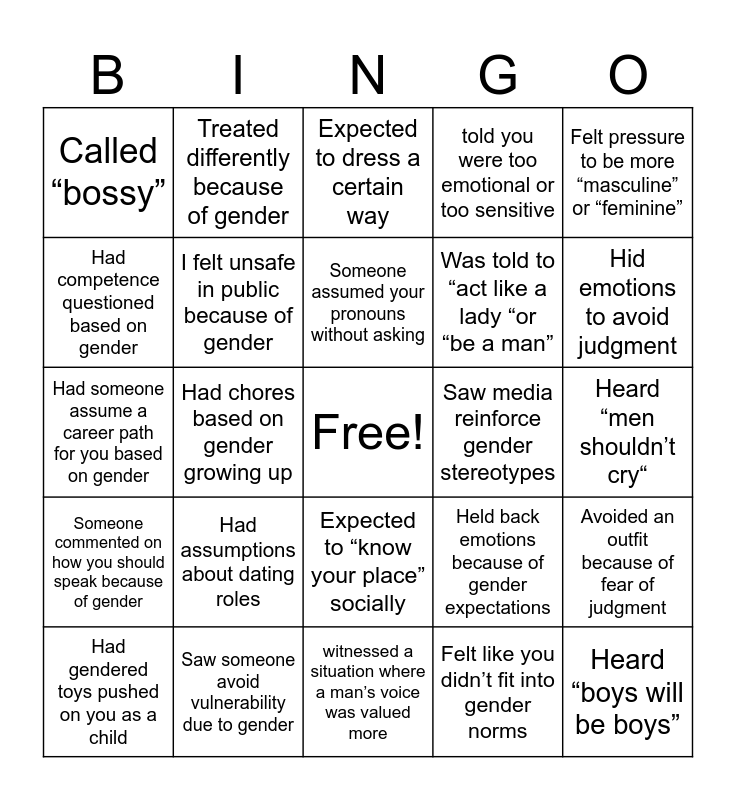 | B | I | N | G | O |
|---|---|---|---|---|
| Called “bossy” | Treated differently because of gender | Expected to dress a certain way | told you were too emotional or too sensitive | Felt pressure to be more “masculine” or “feminine” |
| Had competence questioned based on gender | I felt unsafe in public because of gender | Someone assumed your pronouns without asking | Was told to “act like a lady “or “be a man” | Hid emotions to avoid judgment |
| Had someone assume a career path for you based on gender | Had chores based on gender growing up | Free! | Saw media reinforce gender stereotypes | Heard “men shouldn’t cry“ |
| Someone commented on how you should speak because of gender | Had assumptions about dating roles | Expected to “know your place” socially | Held back emotions because of gender expectations | Avoided an outfit because of fear of judgment |
| Had gendered toys pushed on you as a child | Saw someone avoid vulnerability due to gender | witnessed a situation where a man’s voice was valued more | Felt like you didn’t fit into gender norms | Heard “boys will be boys” |